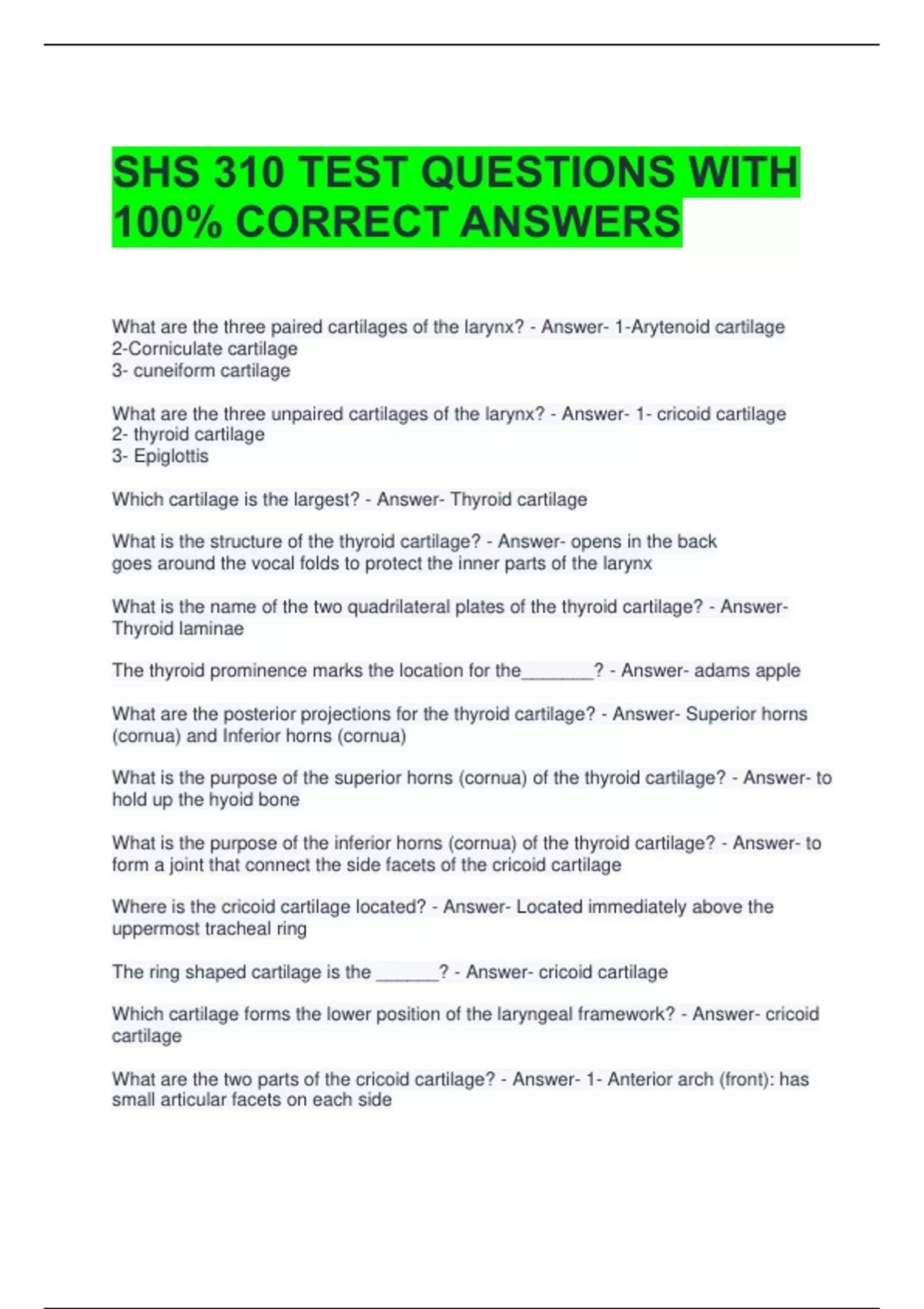 SHS 310 TEST QUESTIONS WITH 100% CORRECT ANSWERS

What are the three paired cartilages of the larynx? - Answer- 1-Arytenoid cartilage
2-Corniculate cartilage
3- cuneiform cartilage

What are the three unpaired cartilages of the larynx? - Answer- 1- cricoid cartilage
2- thyroid cartilage
3- Epiglottis

Which cartilage is the largest? - Answer- Thyroid cartilage

What is the structure of the thyroid cartilage? - Answer- opens in the back
goes around the vocal folds to protect the inner parts of the larynx

What is the name of the two quadrilateral plates of the thyroid cartilage? - Answer- Thyroid laminae

The thyroid prominence marks the location for the____? - Answer- adams apple

What are the posterior projections for the thyroid cartilage? - Answer- Superior horns (cornua) and Inferior horns (cornua)

What is the purpose of the superior horns (cornua) of the thyroid cartilage? - Answer- to hold up the hyoid bone

What is the purpose of the inferior horns (cornua) of the thyroid cartilage? - Answer- to form a joint that connect the side facets of the cricoid cartilage

Where is the cricoid cartilage located? - Answer- Located immediately above the uppermost tracheal ring

The ring shaped cartilage is the ____? - Answer- cricoid cartilage

Which cartilage forms the lower position of the laryngeal framework? - Answer- cricoid cartilage

What are the two parts of the cricoid cartilage? - Answer- 1- Anterior arch (front): has small articular facets on each side